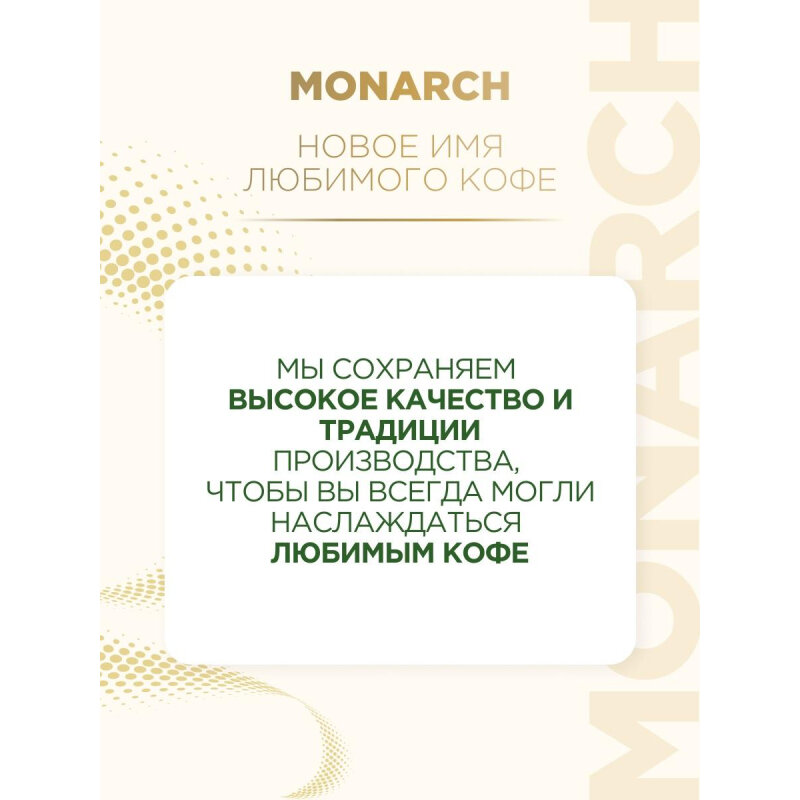 MONARCH

НОВОЕ ИМЯ ЛЮБИМОГО КОФЕ

МЫ СОХРАНЯЕМ ВЫСОКОЕ КАЧЕСТВО И ТРАДИЦИИ ПРОИЗВОДСТВА, ЧТОБЫ ВЫ ВСЕГДА МОГЛИ НАСЛАЖДАТЬСЯ ЛЮБИМЫМ КОФЕ

MONARCH